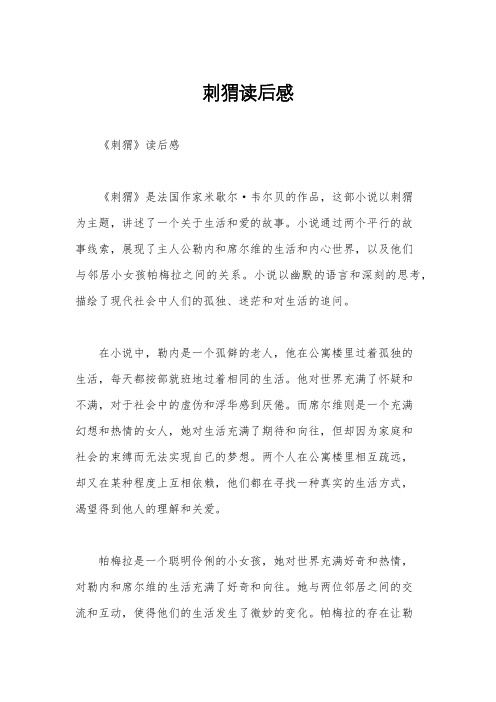 刺猬读后感

《刺猬》读后感

《刺猬》是法国作家米歇尔·韦尔贝的作品，这部小说以刺猬为主题，讲述了一个关于生活和爱的故事。小说通过两个平行的故事线索，展现了主人公勒内和席尔维的生活和内心世界，以及他们与邻居小女孩帕梅拉之间的关系。小说以幽默的语言和深刻的思考，描绘了现代社会中人们的孤独、迷茫和对生活的追问。

在小说中，勒内是一个孤僻的老人，他在公寓楼里过着孤独的生活，每天都按部就班地过着相同的生活。他对世界充满了怀疑和不满，对于社会中的虚伪和浮华感到厌倦。而席尔维则是一个充满幻想和热情的女人，她对生活充满了期待和向往，但却因为家庭和社会的束缚而无法实现自己的梦想。两个人在公寓楼里相互疏远，却又在某种程度上互相依赖，他们都在寻找一种真实的生活方式，渴望得到他人的理解和关爱。

帕梅拉是一个聪明伶俐的小女孩，她对世界充满好奇和热情，对勒内和席尔维的生活充满了好奇和向往。她与两位邻居之间的交流和互动，使得他们的生活发生了微妙的变化。帕梅拉的存在让勒